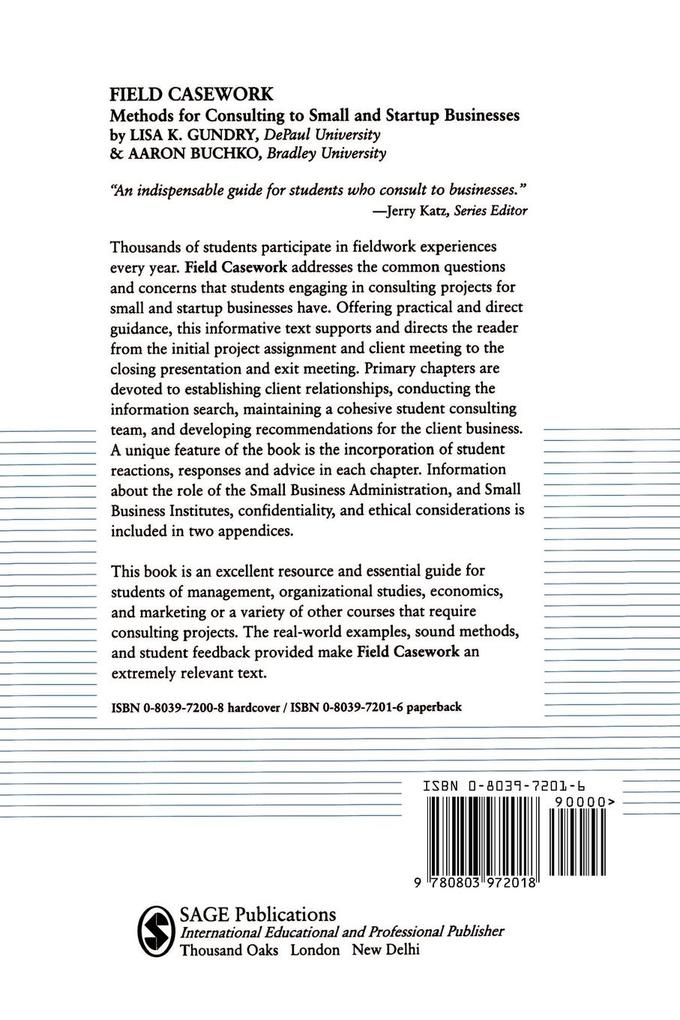 FIELD CASEWORK
Methods for Consulting to Small and Startup Businesses
by LISA K. GUNDRY, DePaul University
& AARON BUCHKO, Bradley University

"An indispensable guide for students who consult to businesses."
—Jerry Katz, Series Editor

Thousands of students participate in fieldwork experiences every year. Field Casework addresses the common questions and concerns that students engaging in consulting projects for small and startup businesses have. Offering practical and direct guidance, this informative text supports and directs the reader from the initial project assignment and client meeting to the closing presentation and exit meeting. Primary chapters are devoted to establishing client relationships, conducting the information search, maintaining a cohesive student consulting team, and developing recommendations for the client business. A unique feature of the book is the incorporation of student reactions, responses and advice in each chapter. Information about the role of the Small Business Administration, and Small Business Institutes, confidentiality, and ethical considerations is included in two appendices.

This book is an excellent resource and essential guide for students of management, organizational studies, economics, and marketing or a variety of other courses that require consulting projects. The real-world examples, sound methods, and student feedback provided make Field Casework an extremely relevant text.

ISBN 0-8039-7200-8 hardcover / ISBN 0-8039-7201-6 paperback

ISBN 0-8039-7201-6
90000>
9 780803 972018

SAGE Publications
International Educational and Professional Publisher
Thousand Oaks London New Delhi